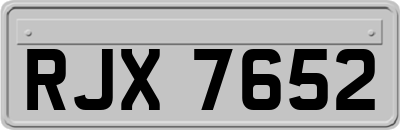 RJX 7652